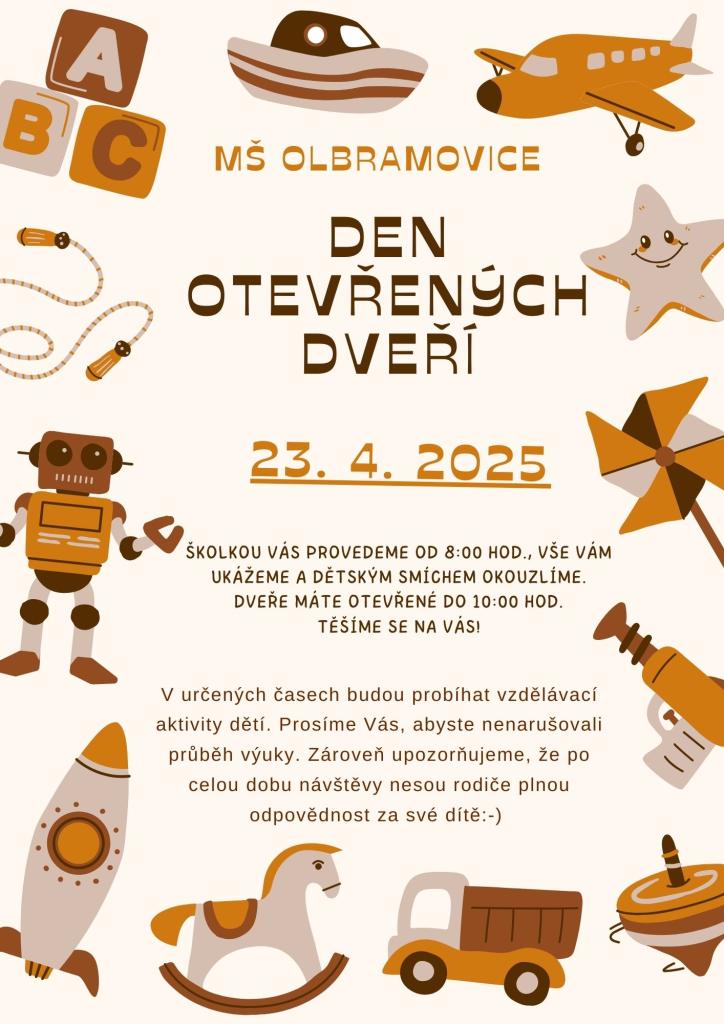 A
B C

MŠ OLBRAMOVICE

DEN OTEVŘENÝCH DVEŘÍ

23. 4. 2025

ŠKOLKOU VÁS PROVEDEME OD 8:00 HOD., VŠE VÁM UKÁŽEME A DĚTSKÝM SMÍCHEM OKOUZLÍME. DVEŘE MÁTE OTEVŘENÉ DO 10:00 HOD. TĚŠÍME SE NA VÁS!

V určených časech budou probíhat vzdělávací aktivity dětí. Prosíme Vás, abyste nenarušovali průběh výuky. Zároveň upozorňujeme, že po celou dobu návštěvy nesou rodiče plnou odpovědnost za své dítě:-)